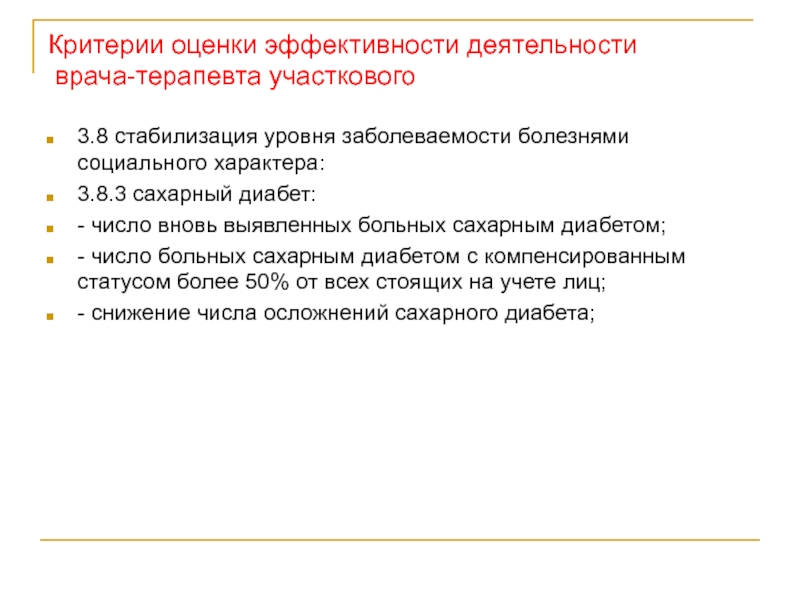 Критерии оценки эффективности деятельности врача-терапевта участкового

3.8 стабилизация уровня заболеваемости болезнями социального характера:

3.8.3 сахарный диабет:

- число вновь выявленных больных сахарным диабетом;

- число больных сахарным диабетом с компенсированным статусом более 50% от всех стоящих на учете лиц;

- снижение числа осложнений сахарного диабета;